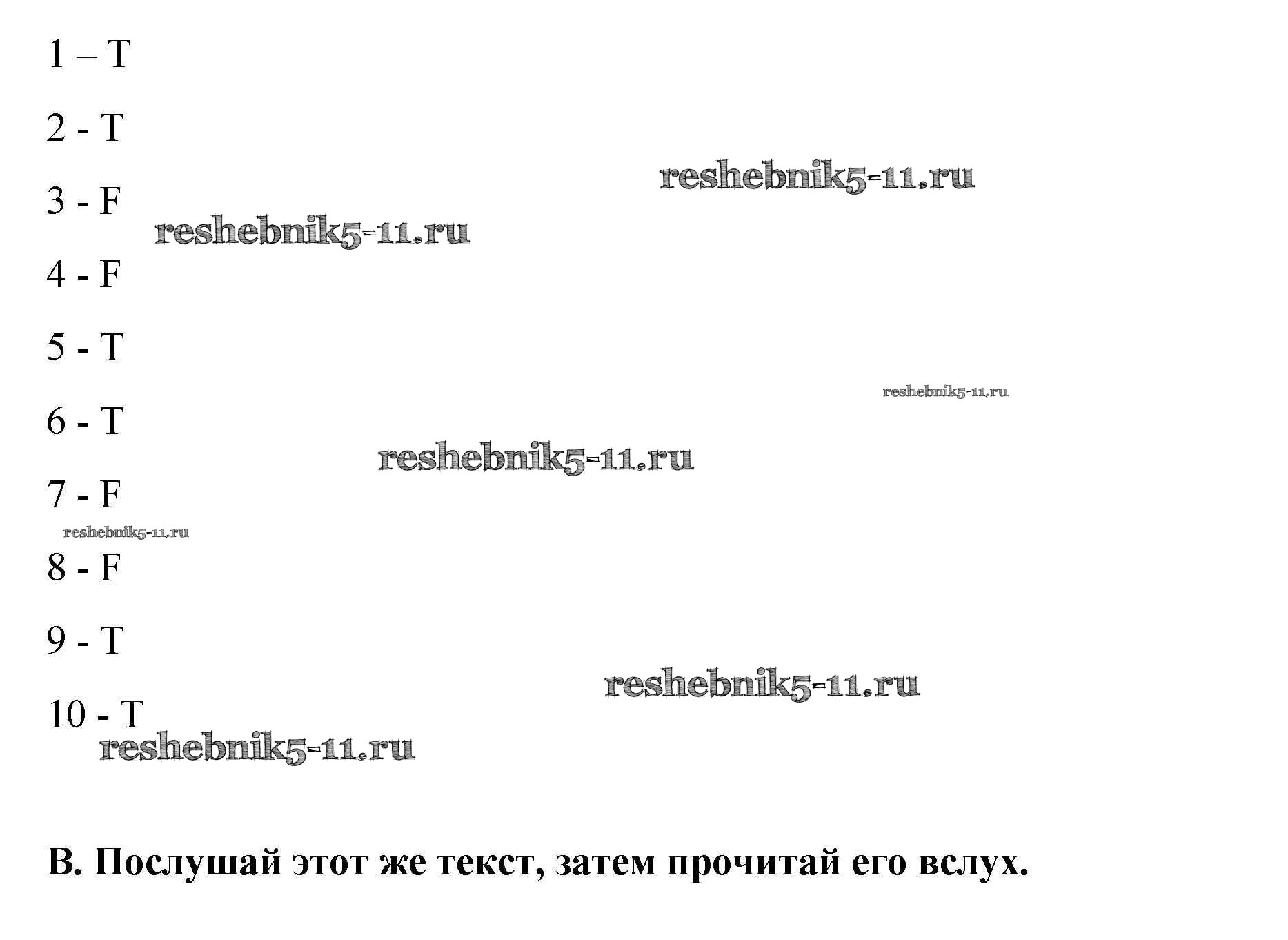 1 – T

2 - T

3 - F

4 - F

5 - T

6 - T

7 - F

8 - F

9 - T

10 - T

B. Послушай этот же текст, затем прочитай его вслух.

reshebnik5-11.ru